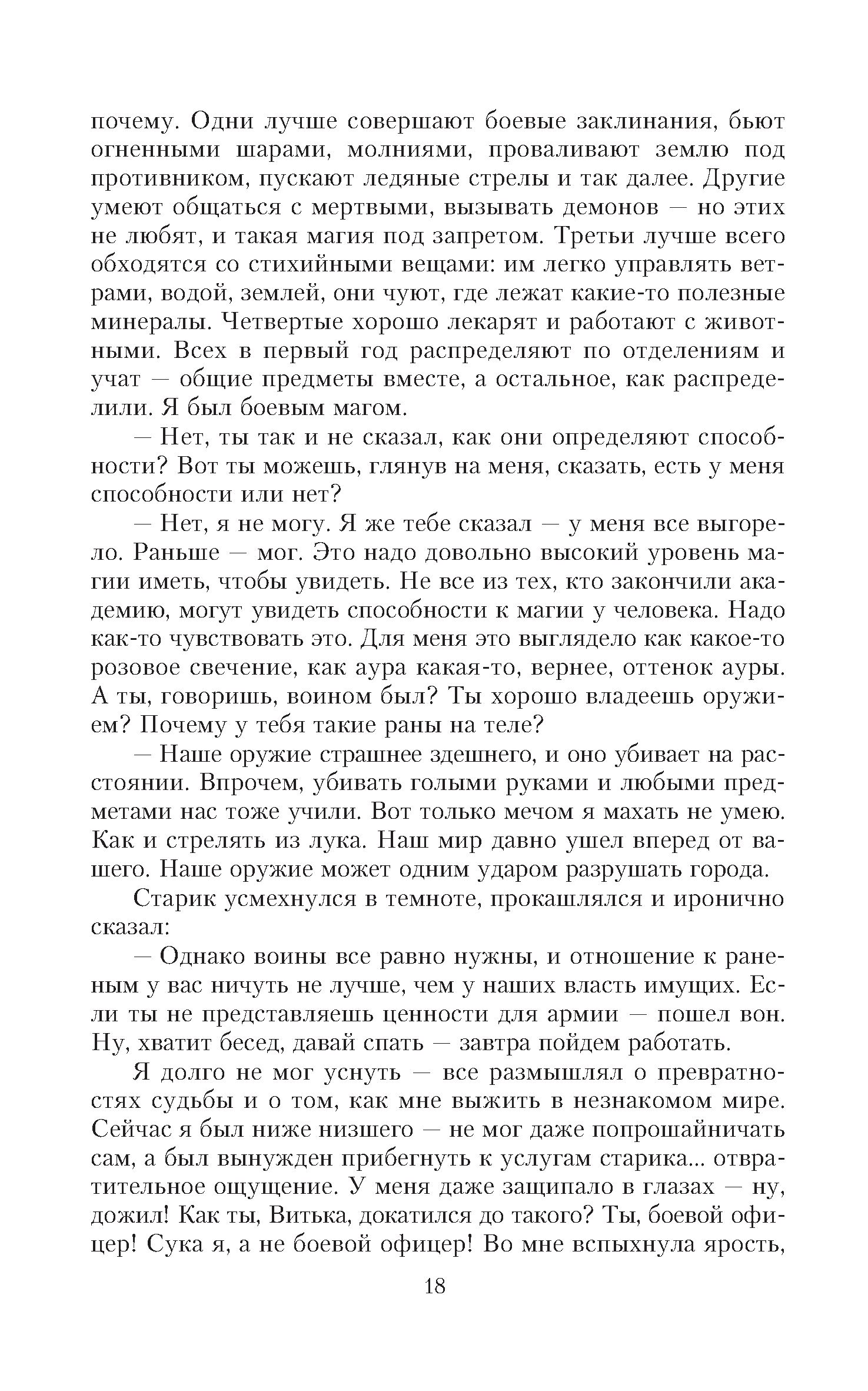 почему. Одни лучше совершают боевые заклинания, бьют огненными шарами, молниями, проваливают землю под противником, пускают ледяные стрелы и так далее. Другие умеют общаться с мертвыми, вызывать демонов — но этих не любят, и такая магия под запретом. Третьи лучше всего обходятся со стихийными вещами: им легко управлять ветрами, водой, землей, они чуют, где лежат какие-то полезные минералы. Четвертые хорошо лекарят и работают с животными. Всех в первый год распределяют по отделениям и учат — общие предметы вместе, а остальное, как распределили. Я был боевым магом.

— Нет, ты так и не сказал, как они определяют способности? Вот ты можешь, глянув на меня, сказать, есть у меня способности или нет?

— Нет, я не могу. Я же тебе сказал — у меня все выгорело. Раньше — мог. Это надо довольно высокий уровень магии иметь, чтобы увидеть. Не все из тех, кто закончили академию, могут увидеть способности к магии у человека. Надо как-то чувствовать это. Для меня это выглядело как какое-то розовое свечение, как аура какая-то, вернее, оттенок ауры. А ты, говоришь, воином был? Ты хорошо владеешь оружием? Почему у тебя такие раны на теле?

— Наше оружие страшнее здешнего, и оно убивает на расстоянии. Впрочем, убивать голыми руками и любыми предметами нас тоже учили. Вот только мечом я махать не умею. Как и стрелять из лука. Наш мир давно ушел вперед от вашего. Наше оружие может одним ударом разрушать города.

Старик усмехнулся в темноте, прокашлялся и иронично сказал:

— Однако воины все равно нужны, и отношение к раненым у вас ничуть не лучше, чем у наших власть имущих. Если ты не представляешь ценности для армии — пошел вон. Ну, хватит бесед, давай спать — завтра пойдем работать.

Я долго не мог уснуть — все размышлял о превратностях судьбы и о том, как мне выжить в незнакомом мире. Сейчас я был ниже низшего — не мог даже попрошайничать сам, а был вынужден прибегнуть к услугам старика... отвратительное ощущение. У меня даже защипало в глазах — ну, дожил! Как ты, Витька, докатился до такого? Ты, боевой офицер! Сука я, а не боевой офицер! Во мне вспыхнула ярость,

18